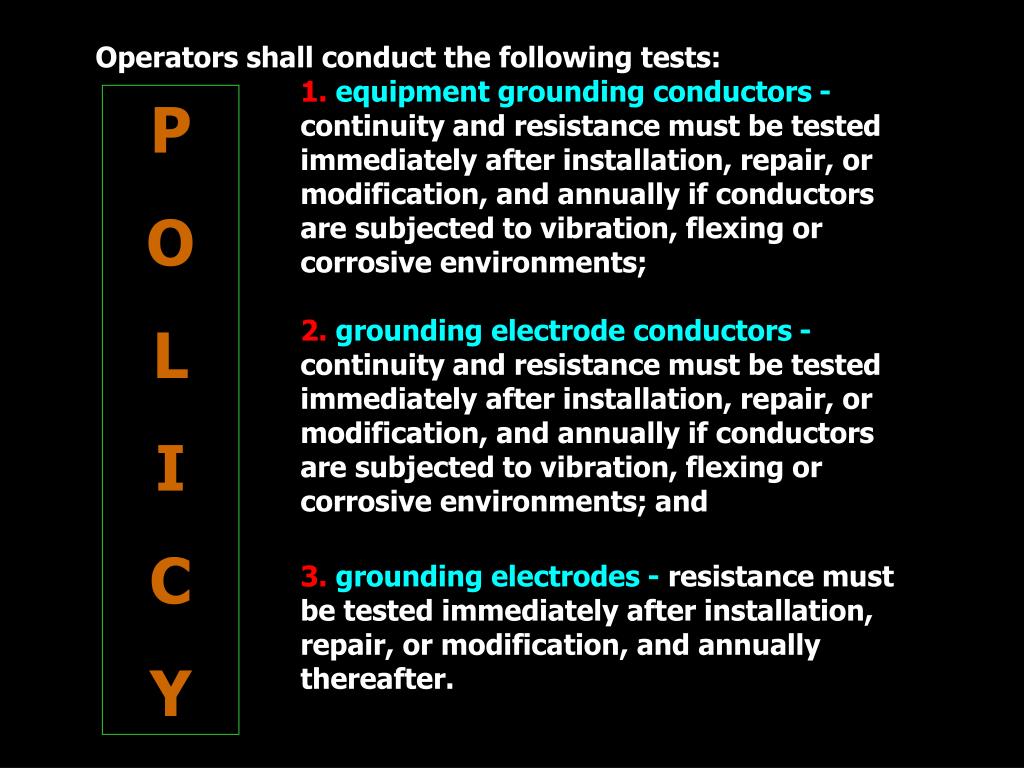 Operators shall conduct the following tests:

P
O
L
I
C
Y

1. equipment grounding conductors - continuity and resistance must be tested immediately after installation, repair, or modification, and annually if conductors are subjected to vibration, flexing or corrosive environments;

2. grounding electrode conductors - continuity and resistance must be tested immediately after installation, repair, or modification, and annually if conductors are subjected to vibration, flexing or corrosive environments; and

3. grounding electrodes - resistance must be tested immediately after installation, repair, or modification, and annually thereafter.